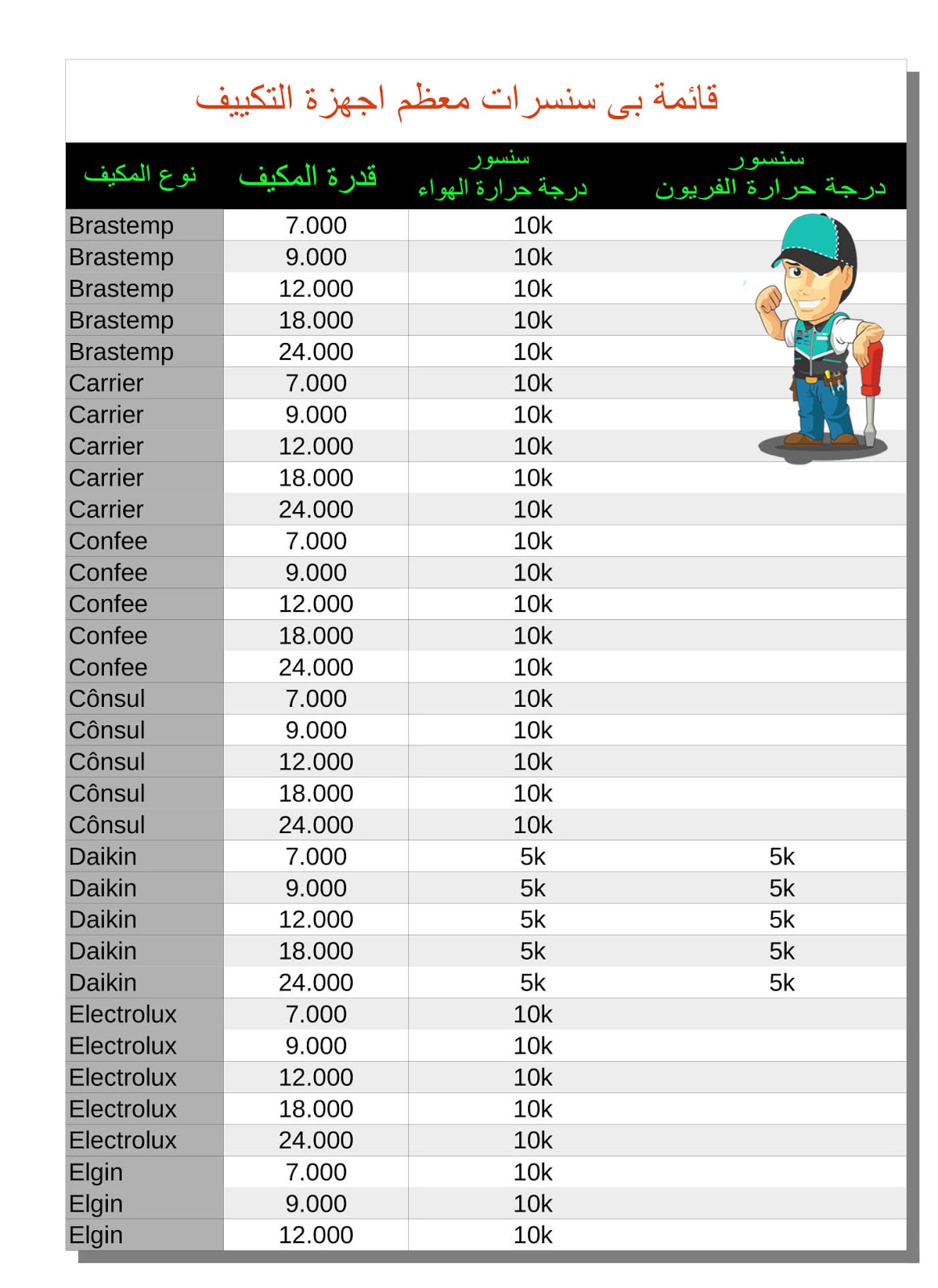 قائمة بى سنسرات معظم اجهزة التكييف

| نوع المكيف | قدرة المكيف | سنسور درجة حرارة الهواء | سنسور درجة حرارة الفريون |
|---|---|---|---|
| Brastemp | 7.000 | 10k | |
| Brastemp | 9.000 | 10k | |
| Brastemp | 12.000 | 10k | |
| Brastemp | 18.000 | 10k | |
| Brastemp | 24.000 | 10k | |
| Carrier | 7.000 | 10k | |
| Carrier | 9.000 | 10k | |
| Carrier | 12.000 | 10k | |
| Carrier | 18.000 | 10k | |
| Carrier | 24.000 | 10k | |
| Confee | 7.000 | 10k | |
| Confee | 9.000 | 10k | |
| Confee | 12.000 | 10k | |
| Confee | 18.000 | 10k | |
| Confee | 24.000 | 10k | |
| Cônsul | 7.000 | 10k | |
| Cônsul | 9.000 | 10k | |
| Cônsul | 12.000 | 10k | |
| Cônsul | 18.000 | 10k | |
| Cônsul | 24.000 | 10k | |
| Daikin | 7.000 | 5k | 5k |
| Daikin | 9.000 | 5k | 5k |
| Daikin | 12.000 | 5k | 5k |
| Daikin | 18.000 | 5k | 5k |
| Daikin | 24.000 | 5k | 5k |
| Electrolux | 7.000 | 10k | |
| Electrolux | 9.000 | 10k | |
| Electrolux | 12.000 | 10k | |
| Electrolux | 18.000 | 10k | |
| Electrolux | 24.000 | 10k | |
| Elgin | 7.000 | 10k | |
| Elgin | 9.000 | 10k | |
| Elgin | 12.000 | 10k | |